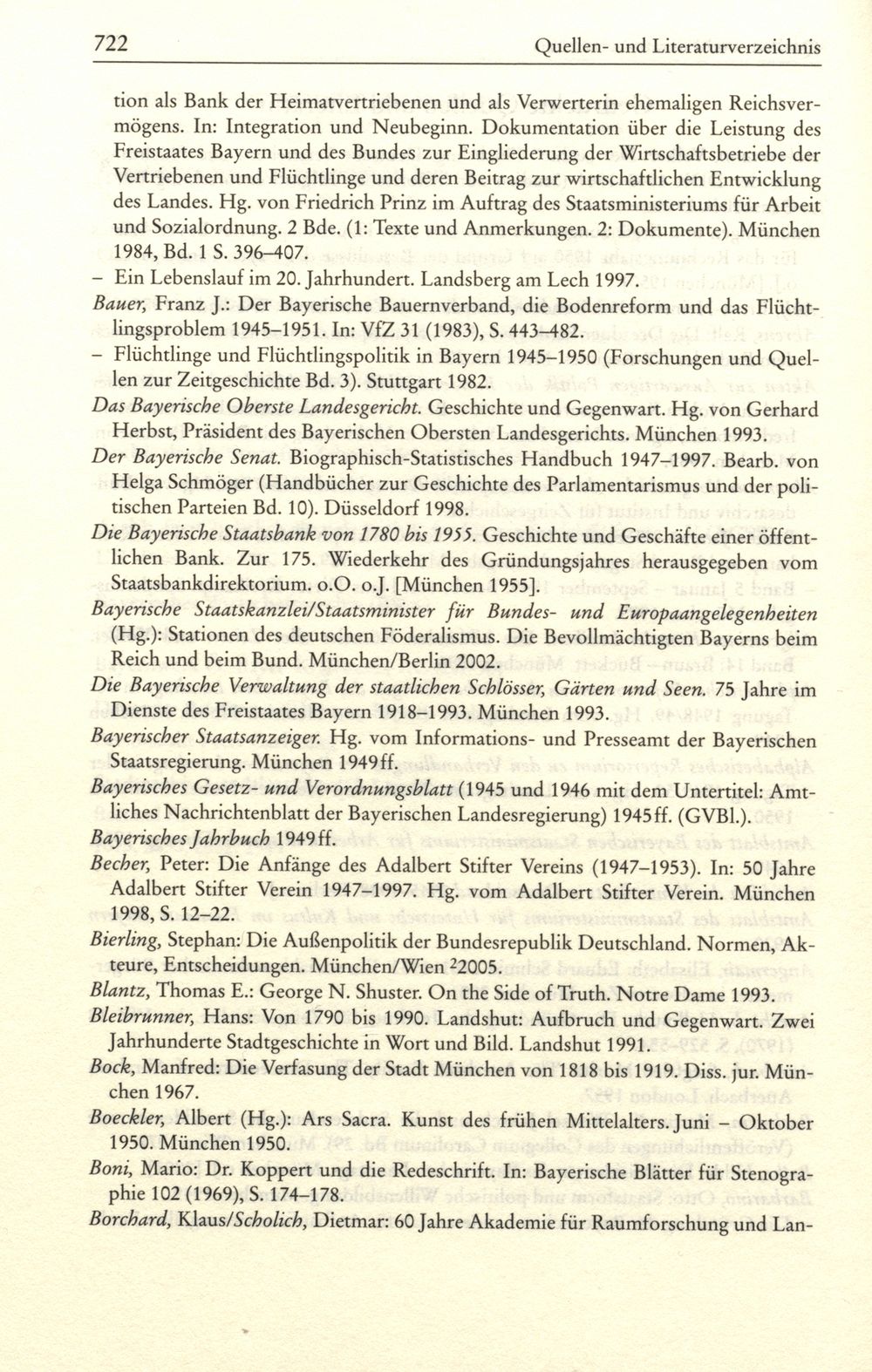 722 Quellen- und Literaturverzeichnis

tion als Bank der Heimatvertriebenen und als Verwerterin ehemaligen Reichsvermögens. In: Integration und Neubeginn. Dokumentation über die Leistung des Freistaates Bayern und des Bundes zur Eingliederung der Wirtschaftsbetriebe der Vertriebenen und Flüchtlinge und deren Beitrag zur wirtschaftlichen Entwicklung des Landes. Hg. von Friedrich Prinz im Auftrag des Staatsministeriums für Arbeit und Sozialordnung. 2 Bde. (1: Texte und Anmerkungen. 2: Dokumente). München 1984, Bd. 1 S. 396–407.
– Ein Lebenslauf im 20. Jahrhundert. Landsberg am Lech 1997.
Bauer, Franz J.: Der Bayerische Bauernverband, die Bodenreform und das Flüchtlingsproblem 1945–1951. In: VfZ 31 (1983), S. 443–482.
– Flüchtlinge und Flüchtlingspolitik in Bayern 1945–1950 (Forschungen und Quellen zur Zeitgeschichte Bd. 3). Stuttgart 1982.
Das Bayerische Oberste Landesgericht. Geschichte und Gegenwart. Hg. von Gerhard Herbst, Präsident des Bayerischen Obersten Landesgerichts. München 1993.
Der Bayerische Senat. Biographisch-Statistisches Handbuch 1947–1997. Bearb. von Helga Schmöger (Handbücher zur Geschichte des Parlamentarismus und der politischen Parteien Bd. 10). Düsseldorf 1998.
Die Bayerische Staatsbank von 1780 bis 1955. Geschichte und Geschäfte einer öffentlichen Bank. Zur 175. Wiederkehr des Gründungsjahres herausgegeben vom Staatsbankdirektorium. o.O. o.J. [München 1955].
Bayerische Staatskanzlei/Staatsminister für Bundes- und Europaangelegenheiten (Hg.): Stationen des deutschen Föderalismus. Die Bevollmächtigten Bayerns beim Reich und beim Bund. München/Berlin 2002.
Die Bayerische Verwaltung der staatlichen Schlösser, Gärten und Seen. 75 Jahre im Dienste des Freistaates Bayern 1918–1993. München 1993.
Bayerischer Staatsanzeiger. Hg. vom Informations- und Presseamt der Bayerischen Staatsregierung. München 1949ff.
Bayerisches Gesetz- und Verordnungsblatt (1945 und 1946 mit dem Untertitel: Amtliches Nachrichtenblatt der Bayerischen Landesregierung) 1945ff. (GVBl.).
Bayerisches Jahrbuch 1949ff.
Becher, Peter: Die Anfänge des Adalbert Stifter Vereins (1947–1953). In: 50 Jahre Adalbert Stifter Verein 1947–1997. Hg. vom Adalbert Stifter Verein. München 1998, S. 12–22.
Bierling, Stephan: Die Außenpolitik der Bundesrepublik Deutschland. Normen, Akteure, Entscheidungen. München/Wien $^2$2005.
Blantz, Thomas E.: George N. Shuster. On the Side of Truth. Notre Dame 1993.
Bleibrunner, Hans: Von 1790 bis 1990. Landshut: Aufbruch und Gegenwart. Zwei Jahrhunderte Stadtgeschichte in Wort und Bild. Landshut 1991.
Bock, Manfred: Die Verfasung der Stadt München von 1818 bis 1919. Diss. jur. München 1967.
Boeckler, Albert (Hg.): Ars Sacra. Kunst des frühen Mittelalters. Juni – Oktober 1950. München 1950.
Boni, Mario: Dr. Koppert und die Redeschrift. In: Bayerische Blätter für Stenographie 102 (1969), S. 174–178.
Borchard, Klaus/Scholich, Dietmar: 60 Jahre Akademie für Raumforschung und Lan-